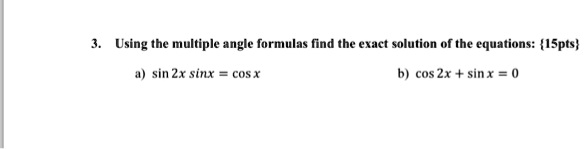 3. Using the multiple angle formulas find the exact solution of the equations: {15pts}

a) $\sin 2x \, sinx = \cos x$

b) $\cos 2x + \sin x = 0$